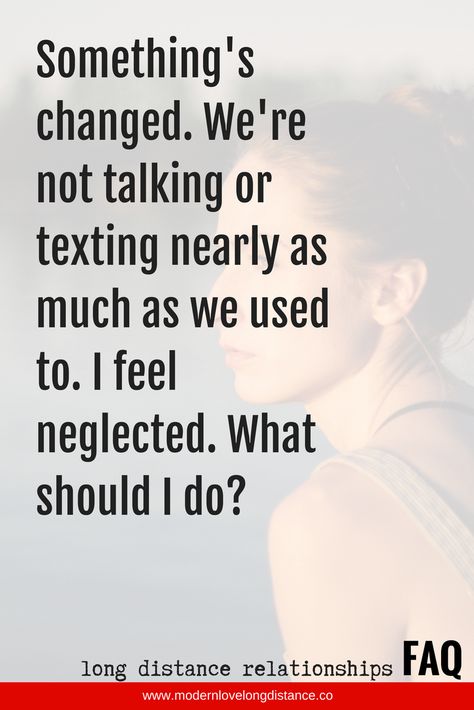 Something's changed. We're not talking or texting nearly as much as we used to. I feel neglected. What should I do?

long distance relationships FAQ

www.modernlovelongdistance.co